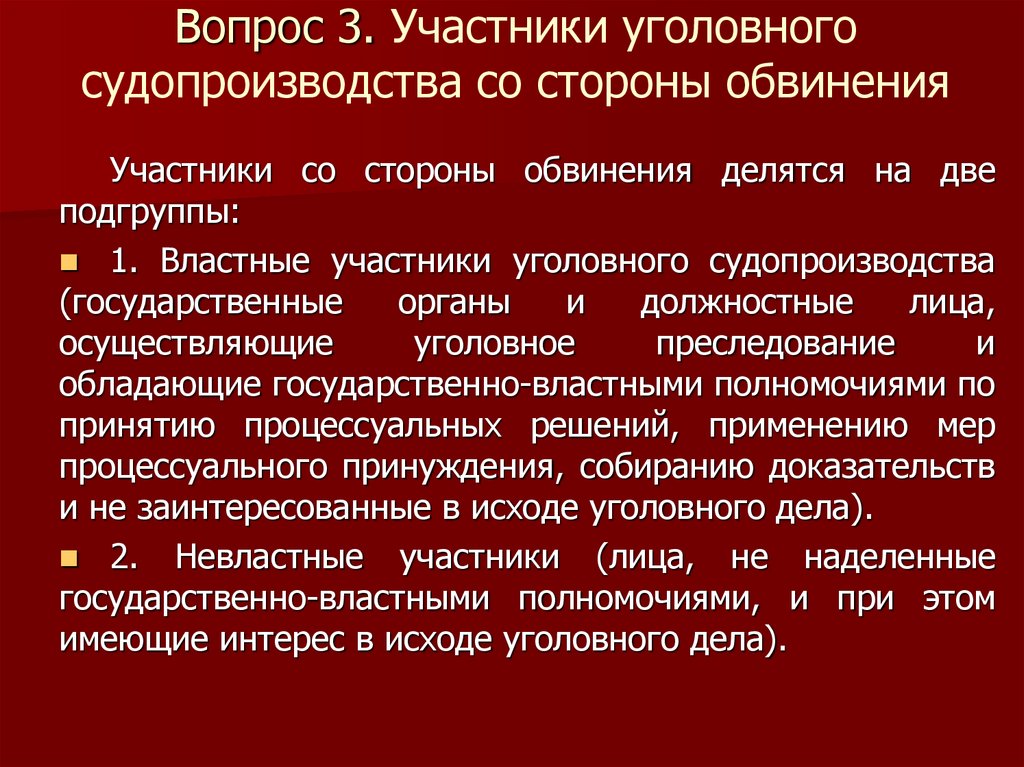 Вопрос 3. Участники уголовного судопроизводства со стороны обвинения

Участники со стороны обвинения делятся на две подгруппы:

1. Властные участники уголовного судопроизводства (государственные органы и должностные лица, осуществляющие уголовное преследование и обладающие государственно-властными полномочиями по принятию процессуальных решений, применению мер процессуального принуждения, собиранию доказательств и не заинтересованные в исходе уголовного дела).

2. Невластные участники (лица, не наделенные государственно-властными полномочиями, и при этом имеющие интерес в исходе уголовного дела).